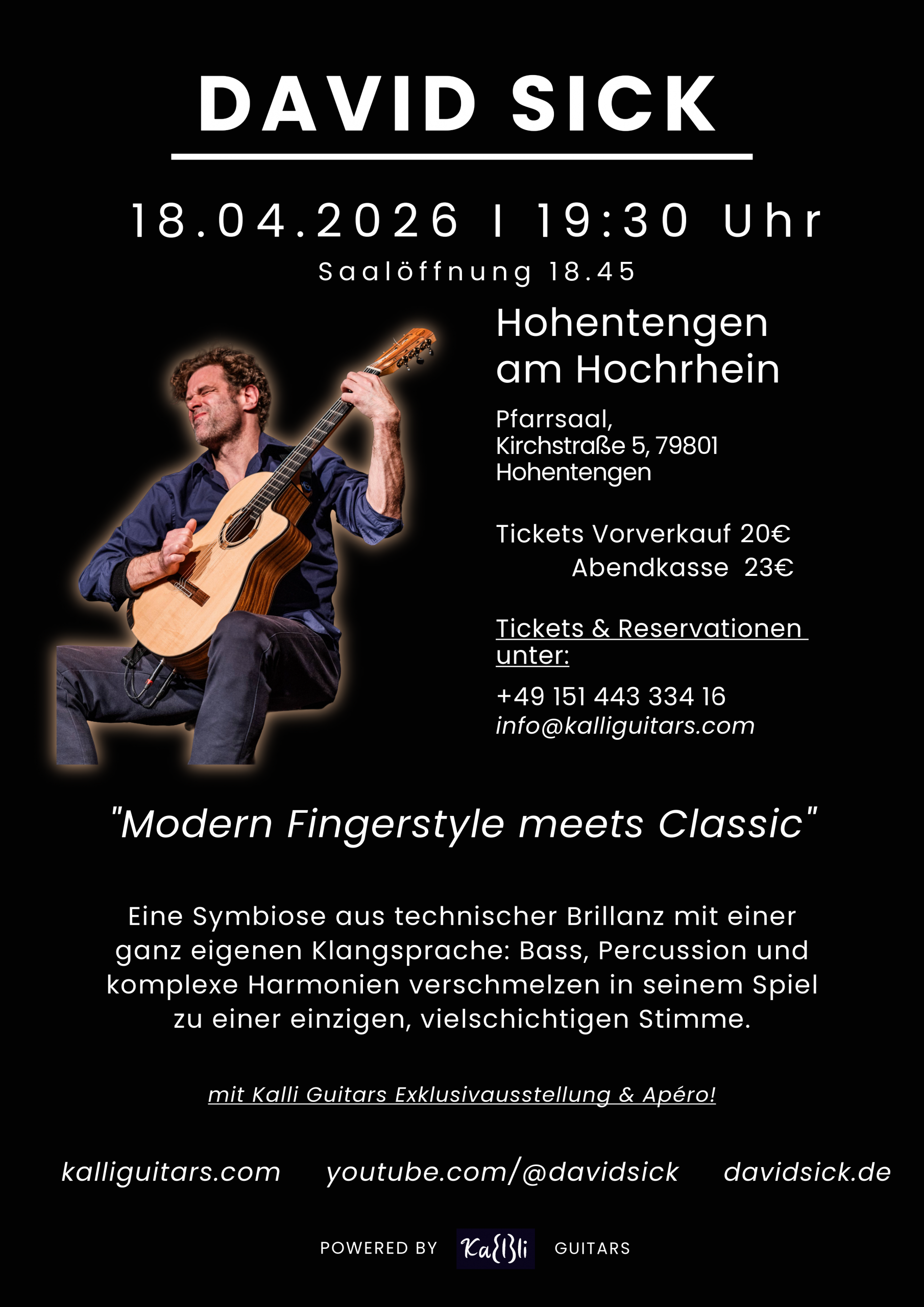 DAVID SICK

18.04.2026 I 19:30 Uhr

Saalöffnung 18.45

Hohentengen am Hochrhein

Pfarrsaal,
Kirchstraße 5, 79801
Hohentengen

Tickets Vorverkauf 20€
Abendkasse 23€

Tickets & Reservationen unter:

+49 151 443 334 16
info@kalliguitars.com

"Modern Fingerstyle meets Classic"

Eine Symbiose aus technischer Brillanz mit einer ganz eigenen Klangsprache: Bass, Percussion und komplexe Harmonien verschmelzen in seinem Spiel zu einer einzigen, vielschichtigen Stimme.

mit Kalli Guitars Exklusivausstellung & Apéro!

kalliguitars.com youtube.com/@davidsick davidsick.de

POWERED BY Kalli GUITARS